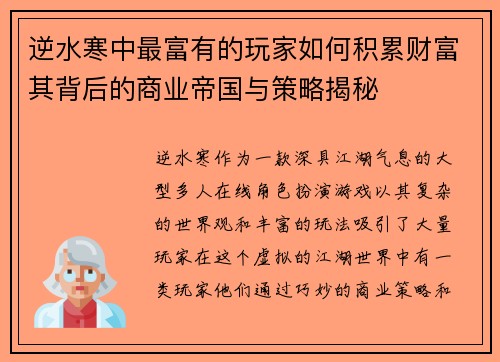 逆水寒中最富有的玩家如何积累财富其背后的商业帝国与策略揭秘

逆水寒作为一款深具江湖气息的大型多人在线角色扮演游戏以其复杂的世界观和丰富的玩法吸引了大量玩家在这个虚拟的江湖世界中有一类玩家他们通过巧妙的商业策略和